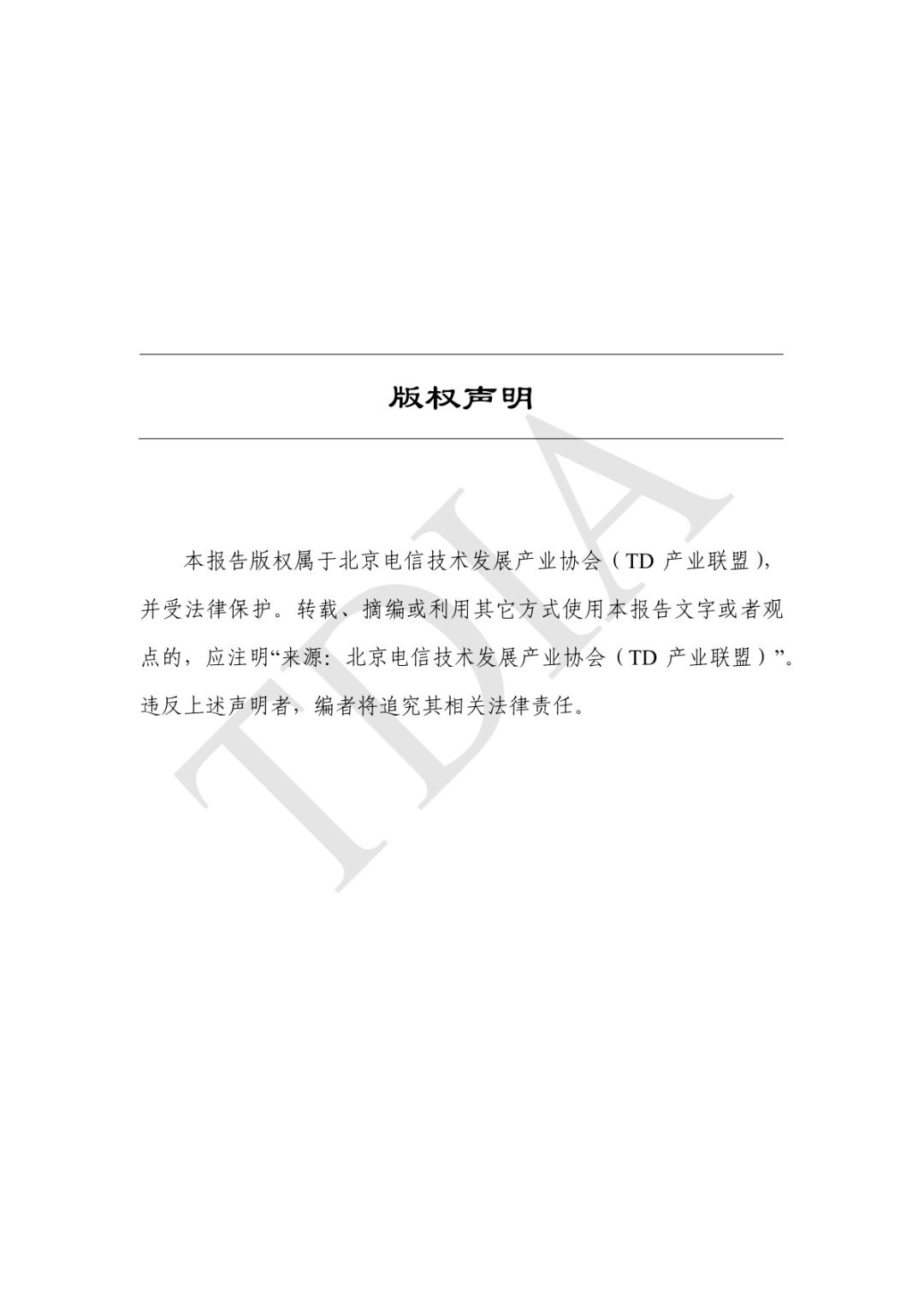 版权声明

本报告版权属于北京电信技术发展产业协会（TD 产业联盟），并受法律保护。转载、摘编或利用其它方式使用本报告文字或者观点的，应注明“来源：北京电信技术发展产业协会（TD 产业联盟）”。违反上述声明者，编者将追究其相关法律责任。

TDIA